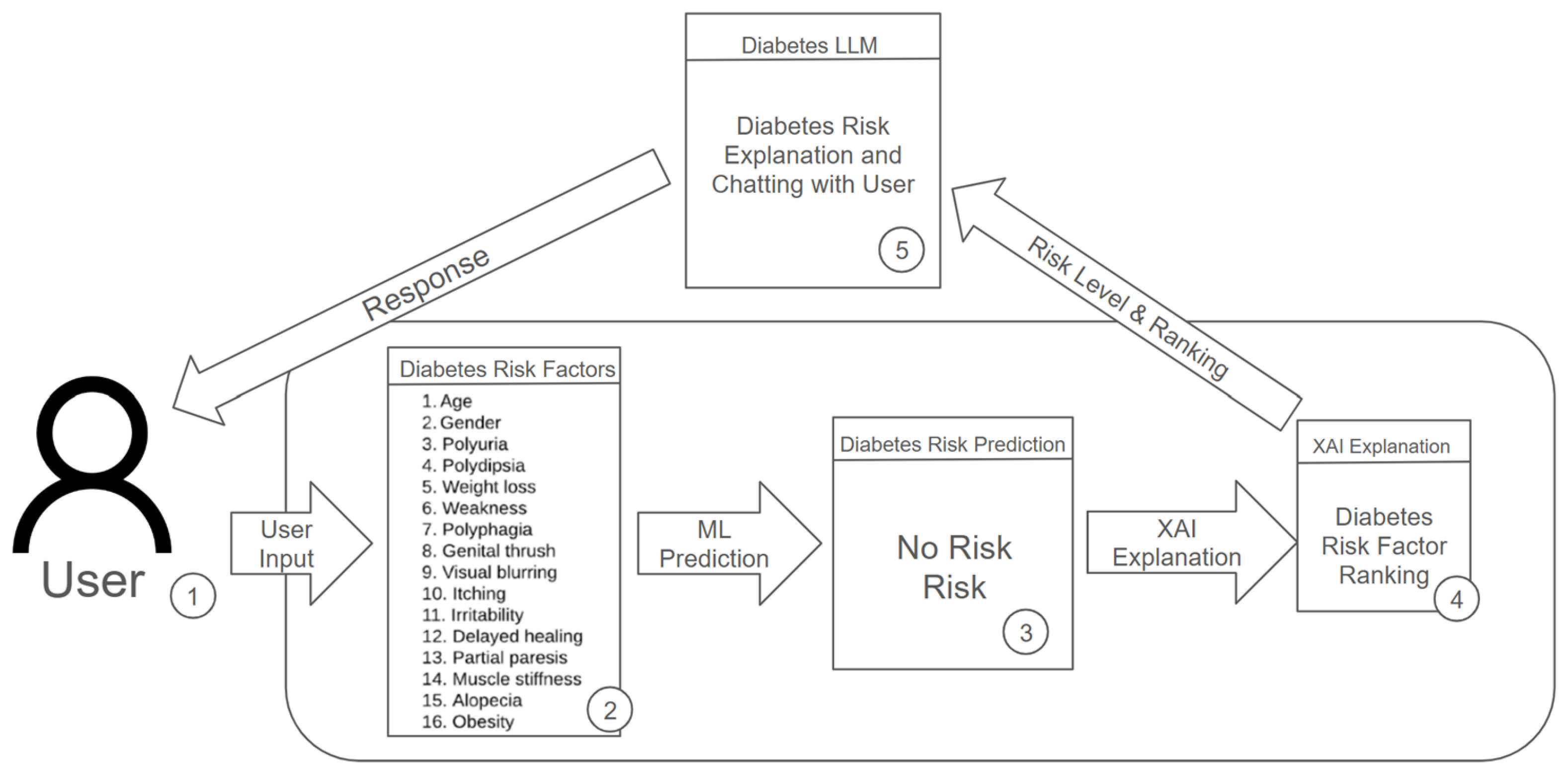 Diabetes LLM

Diabetes Risk Explanation and Chatting with User

5

Response

Risk Level & Ranking

User

1

User Input

Diabetes Risk Factors

1. Age
2. Gender
3. Polyuria
4. Polydipsia
5. Weight loss
6. Weakness
7. Polyphagia
8. Genital thrush
9. Visual blurring
10. Itching
11. Irritability
12. Delayed healing
13. Partial paresis
14. Muscle stiffness
15. Alopecia
16. Obesity

2

ML Prediction

Diabetes Risk Prediction

No Risk Risk

3

XAI Explanation

XAI Explanation

Diabetes Risk Factor Ranking

4